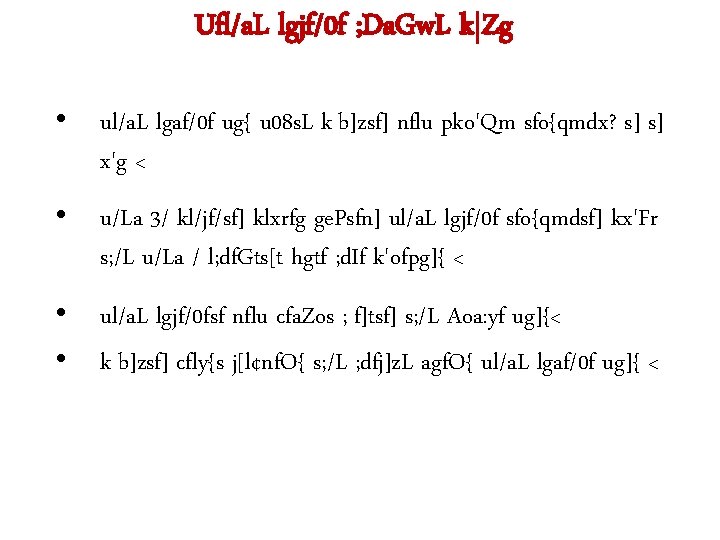 Ufl/aL lgjf/0f ;DaGwL k|Zg

• ul/aL lgaf/0f ug{ u08sL k b]zsf] nflu pko'Qm sfo{qmdx? s] s] x'g <

• u/La 3/ kl/jf/sf] klxrfg gePsfn] ul/aL lgjf/0f sfo{qmdsf] kx'Fr s;/L u/La / l;dfGts[t hgtf ;dIf k'ofpg]{ <

• ul/aL lgjf/0fsf nflu cfaZos ; f]tsf] s;/L Aoa:yf ug]{<

• k b]zsf] cfly{s j[l¢nfO{ s;/L ;dfj]zL agfO{ ul/aL lgaf/0f ug]{ <